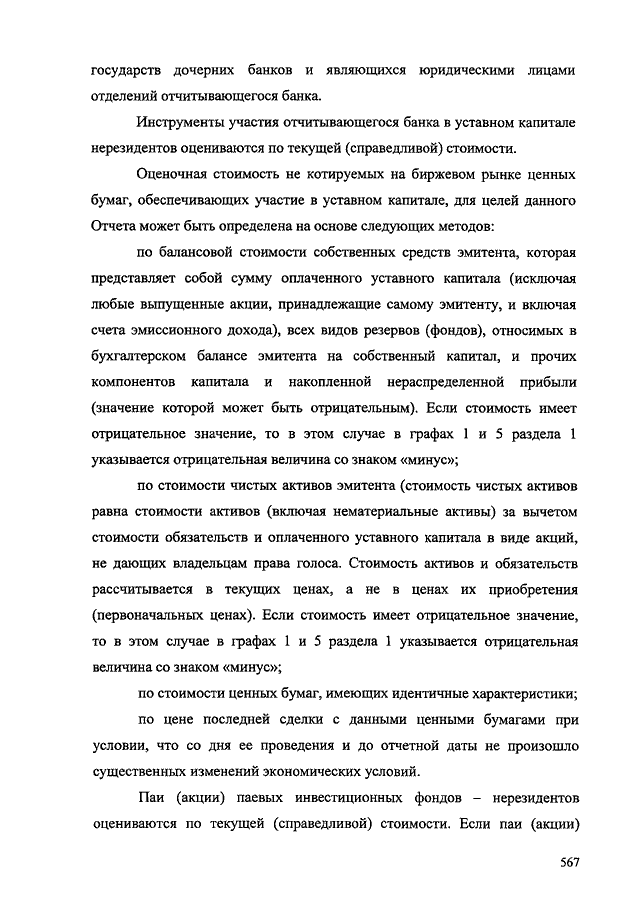 государств дочерних банков и являющихся юридическими лицами отделений отчитывающегося банка.

Инструменты участия отчитывающегося банка в уставном капитале нерезидентов оцениваются по текущей (справедливой) стоимости.

Оценочная стоимость не котируемых на биржевом рынке ценных бумаг, обеспечивающих участие в уставном капитале, для целей данного Отчета может быть определена на основе следующих методов:

по балансовой стоимости собственных средств эмитента, которая представляет собой сумму оплаченного уставного капитала (исключая любые выпущенные акции, принадлежащие самому эмитенту, и включая счета эмиссионного дохода), всех видов резервов (фондов), относимых в бухгалтерском балансе эмитента на собственный капитал, и прочих компонентов капитала и накопленной нераспределенной прибыли (значение которой может быть отрицательным). Если стоимость имеет отрицательное значение, то в этом случае в графах 1 и 5 раздела 1 указывается отрицательная величина со знаком «минус»;

по стоимости чистых активов эмитента (стоимость чистых активов равна стоимости активов (включая нематериальные активы) за вычетом стоимости обязательств и оплаченного уставного капитала в виде акций, не дающих владельцам права голоса. Стоимость активов и обязательств рассчитывается в текущих ценах, а не в ценах их приобретения (первоначальных ценах). Если стоимость имеет отрицательное значение, то в этом случае в графах 1 и 5 раздела 1 указывается отрицательная величина со знаком «минус»;

по стоимости ценных бумаг, имеющих идентичные характеристики;

по цене последней сделки с данными ценными бумагами при условии, что со дня ее проведения и до отчетной даты не произошло существенных изменений экономических условий.

Паи (акции) паевых инвестиционных фондов – нерезидентов оцениваются по текущей (справедливой) стоимости. Если паи (акции)

567